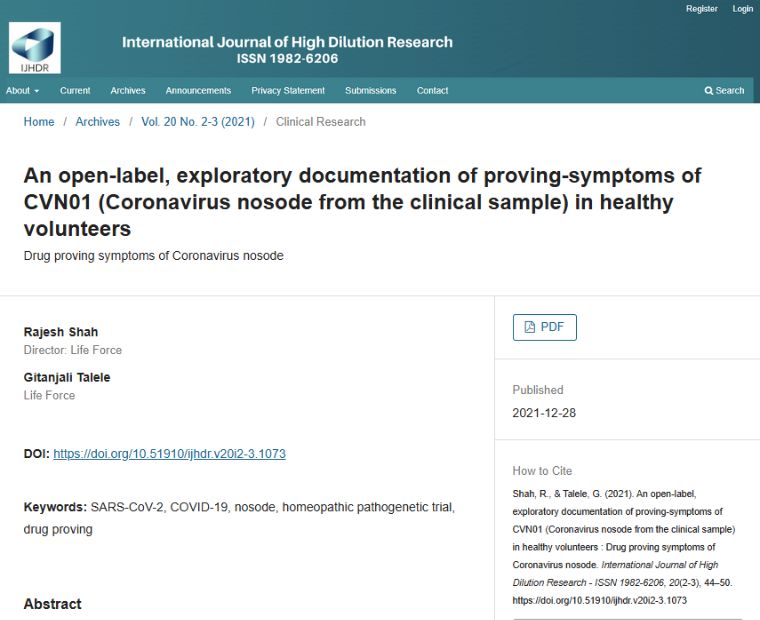 Register Login

IJHDR

International Journal of High Dilution Research
ISSN 1982-6206

About Current Archives Announcements Privacy Statement Submissions Contact Search

Home / Archives / Vol. 20 No. 2-3 (2021) / Clinical Research

An open-label, exploratory documentation of proving-symptoms of CVN01 (Coronavirus nosode from the clinical sample) in healthy volunteers

Drug proving symptoms of Coronavirus nosode

Rajesh Shah
Director: Life Force

Gitanjali Talele
Life Force

DOI: https://doi.org/10.51910/ijhdr.v20i2-3.1073

Keywords: SARS-CoV-2, COVID-19, nosode, homeopathic pathogenetic trial, drug proving

Abstract

PDF

Published
2021-12-28

How to Cite

Shah, R., & Talele, G. (2021). An open-label, exploratory documentation of proving-symptoms of CVN01 (Coronavirus nosode from the clinical sample) in healthy volunteers : Drug proving symptoms of Coronavirus nosode. International Journal of High Dilution Research - ISSN 1982-6206, 20(2-3), 44–50. https://doi.org/10.51910/ijhdr.v20i2-3.1073